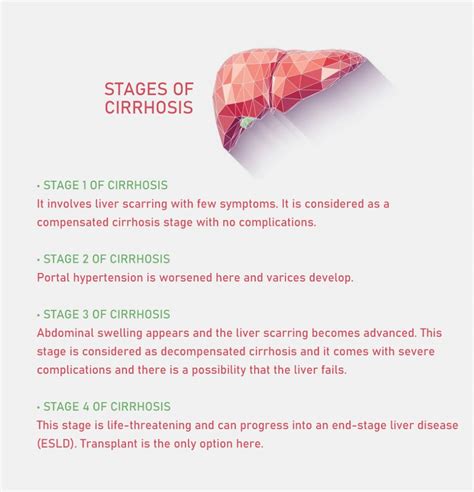 STAGES OF CIRRHOSIS

• STAGE 1 OF CIRRHOSIS
It involves liver scarring with few symptoms. It is considered as a compensated cirrhosis stage with no complications.

• STAGE 2 OF CIRRHOSIS
Portal hypertension is worsened here and varices develop.

• STAGE 3 OF CIRRHOSIS
Abdominal swelling appears and the liver scarring becomes advanced. This stage is considered as decompensated cirrhosis and it comes with severe complications and there is a possibility that the liver fails.

• STAGE 4 OF CIRRHOSIS
This stage is life-threatening and can progress into an end-stage liver disease (ESLD). Transplant is the only option here.